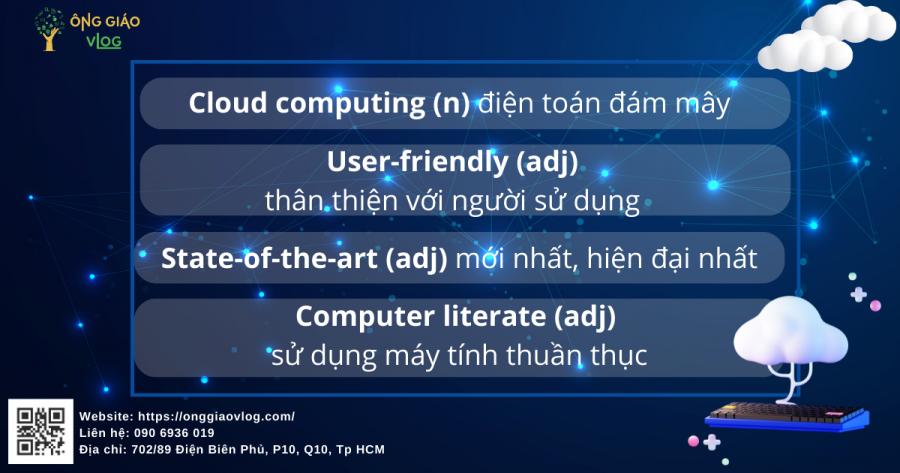 ÔNG GIÁO
VLOG

Cloud computing (n) điện toán đám mây

User-friendly (adj)
thân thiện với người sử dụng

State-of-the-art (adj) mới nhất, hiện đại nhất

Computer literate (adj)
sử dụng máy tính thuần thục

Website: https://onggiaovlog.com/
Liên hệ: 090 6936 019
Địa chỉ: 702/89 Điện Biên Phủ, P10, Q10, Tp HCM